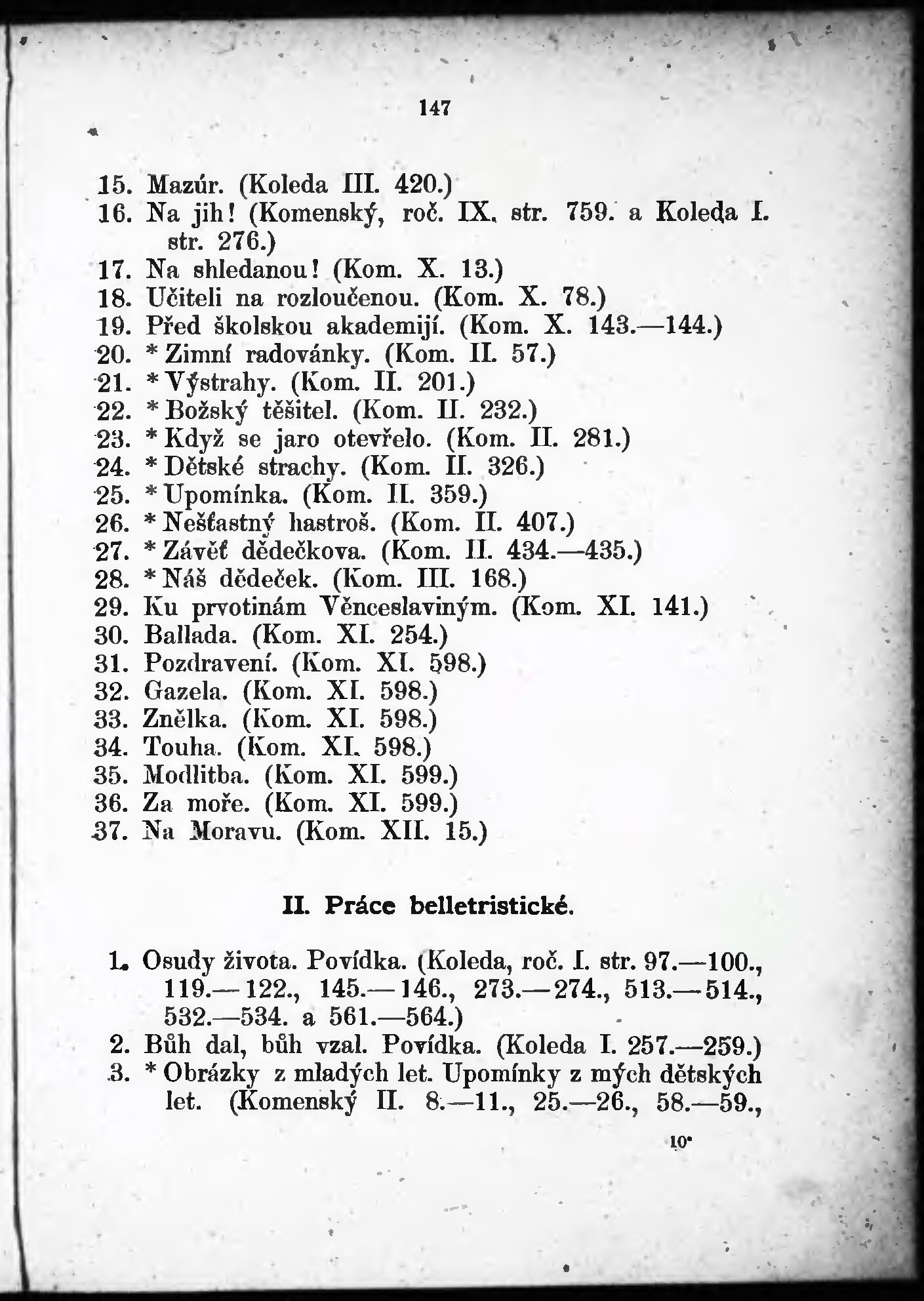 147

15. Mazúr. (Koleda III. 420.)
16. Na jih! (Komenský, roč. IX. str. 759. a Koleda I. str. 276.)
17. Na shledanou! (Kom. X. 13.)
18. Učiteli na rozloučenou. (Kom. X. 78.)
19. Před školskou akademijí. (Kom. X. 143.—144.)
20. * Zimní radovánky. (Kom. II. 57.)
21. * Výstrahy. (Kom. II. 201.)
22. * Božský těšitel. (Kom. II. 232.)
23. * Když se jaro otevřelo. (Kom. II. 281.)
24. * Dětské strachy. (Kom. II. 326.)
25. * Upomínka. (Kom. II. 359.)
26. * Nešťastný hastroš. (Kom. II. 407.)
27. * Závěť dědečkova. (Kom. II. 434.—435.)
28. * Náš dědeček. (Kom. III. 168.)
29. Ku prvotinám Věnceslaviným. (Kom. XI. 141.)
30. Ballada. (Kom. XI. 254.)
31. Pozdravení. (Kom. XI. 598.)
32. Gazela. (Kom. XI. 598.)
33. Znělka. (Kom. XI. 598.)
34. Touha. (Kom. XI. 598.)
35. Modlitba. (Kom. XI. 599.)
36. Za moře. (Kom. XI. 599.)
37. Na Moravu. (Kom. XII. 15.)

II. Práce belletristické.

1. Osudy života. Povídka. (Koleda, roč. I. str. 97.—100., 119.—122., 145.—146., 273.—274., 513.—514., 532.—534. a 561.—564.)
2. Bůh dal, bůh vzal. Povídka. (Koleda I. 257.—259.)
3. * Obrázky z mladých let. Upomínky z mých dětských let. (Komenský II. 8.—11., 25.—26., 58.—59.,

10*